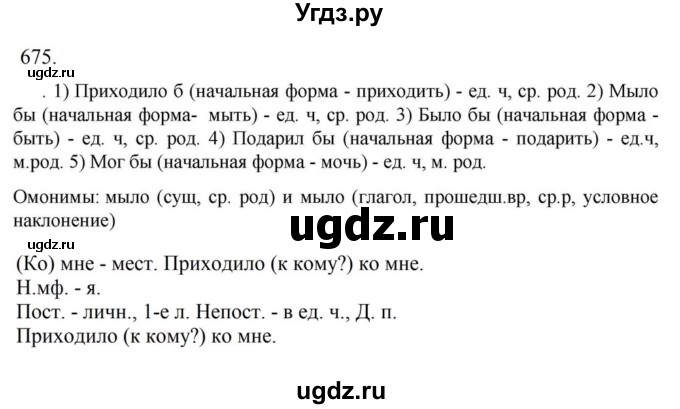 Угдз.ру

675.
ugdz.ru
. 1) Приходило б (начальная форма - приходить) - ед. ч, ср. род. 2) Мыло бы (начальная форма- мыть) - ед. ч, ср. род. 3) Было бы (начальная форма - быть) - ед. ч, ср. род. 4) Подарил бы (начальная форма - подарить) - ед.ч, м.род. 5) Мог бы (начальная форма - мочь) - ед. ч, м. род.

Омонимы: мыло (сущ, ср. род) и мыло (глагол, прошедш.вр, ср.р, условное наклонение)

ugdz.ru
ugdz.ru
(Ко) мне - мест. Приходило (к кому?) ко мне.
Н.мф. - я.
Пост. - личн., 1-е л. Непост. - в ед. ч., Д. п.
Приходило (к кому?) ко мне.

ugdz.ru